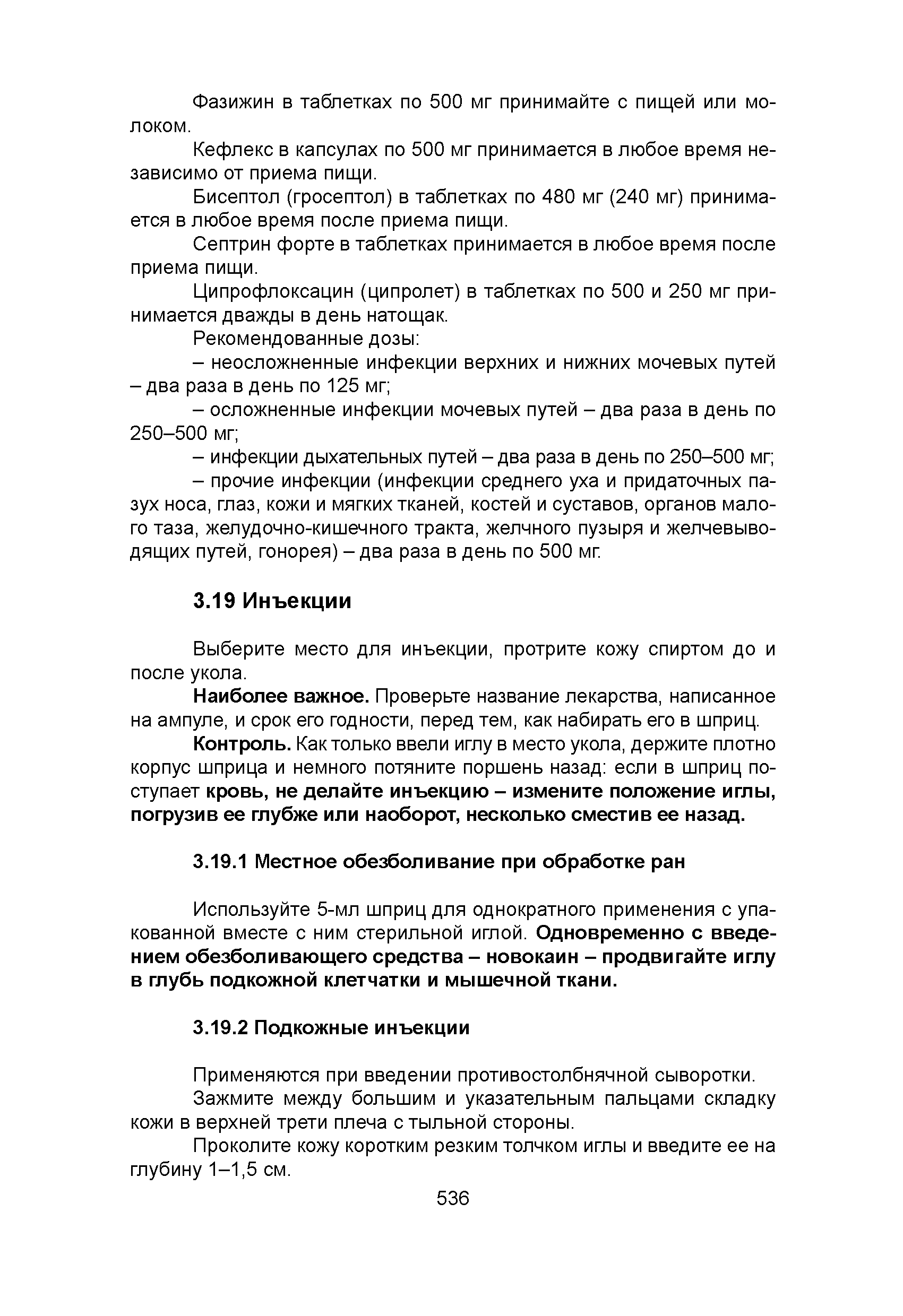 Фазижин в таблетках по 500 мг принимайте с пищей или молоком.

Кефлекс в капсулах по 500 мг принимается в любое время независимо от приема пищи.

Бисептол (гросептол) в таблетках по 480 мг (240 мг) принимается в любое время после приема пищи.

Септрин форте в таблетках принимается в любое время после приема пищи.

Ципрофлоксацин (ципролет) в таблетках по 500 и 250 мг принимается дважды в день натощак.

Рекомендованные дозы:

– неосложненные инфекции верхних и нижних мочевых путей – два раза в день по 125 мг;

– осложненные инфекции мочевых путей – два раза в день по 250–500 мг;

– инфекции дыхательных путей – два раза в день по 250–500 мг;

– прочие инфекции (инфекции среднего уха и придаточных пазух носа, глаз, кожи и мягких тканей, костей и суставов, органов малого таза, желудочно-кишечного тракта, желчного пузыря и желчевыводящих путей, гонорея) – два раза в день по 500 мг.

3.19 Инъекции

Выберите место для инъекции, протрите кожу спиртом до и после укола.

Наиболее важное. Проверьте название лекарства, написанное на ампуле, и срок его годности, перед тем, как набирать его в шприц.

Контроль. Как только ввели иглу в место укола, держите плотно корпус шприца и немного потяните поршень назад: если в шприц поступает кровь, не делайте инъекцию – измените положение иглы, погрузив ее глубже или наоборот, несколько сместив ее назад.

3.19.1 Местное обезболивание при обработке ран

Используйте 5-мл шприц для однократного применения с упакованной вместе с ним стерильной иглой. Одновременно с введением обезболивающего средства – новокаин – продвигайте иглу в глубь подкожной клетчатки и мышечной ткани.

3.19.2 Подкожные инъекции

Применяются при введении противостолбнячной сыворотки.

Зажмите между большим и указательным пальцами складку кожи в верхней трети плеча с тыльной стороны.

Проколите кожу коротким резким толчком иглы и введите ее на глубину 1–1,5 см.

536